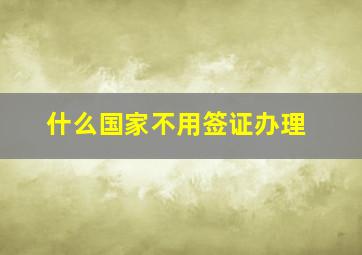 什么国家不用签证办理